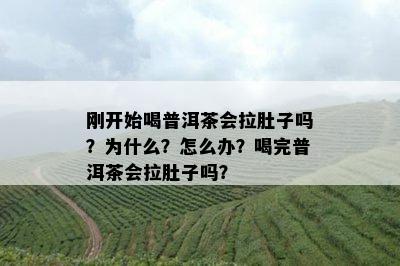 刚开始喝普洱茶会拉肚子吗？为什么？怎么办？喝完普洱茶会拉肚子吗?